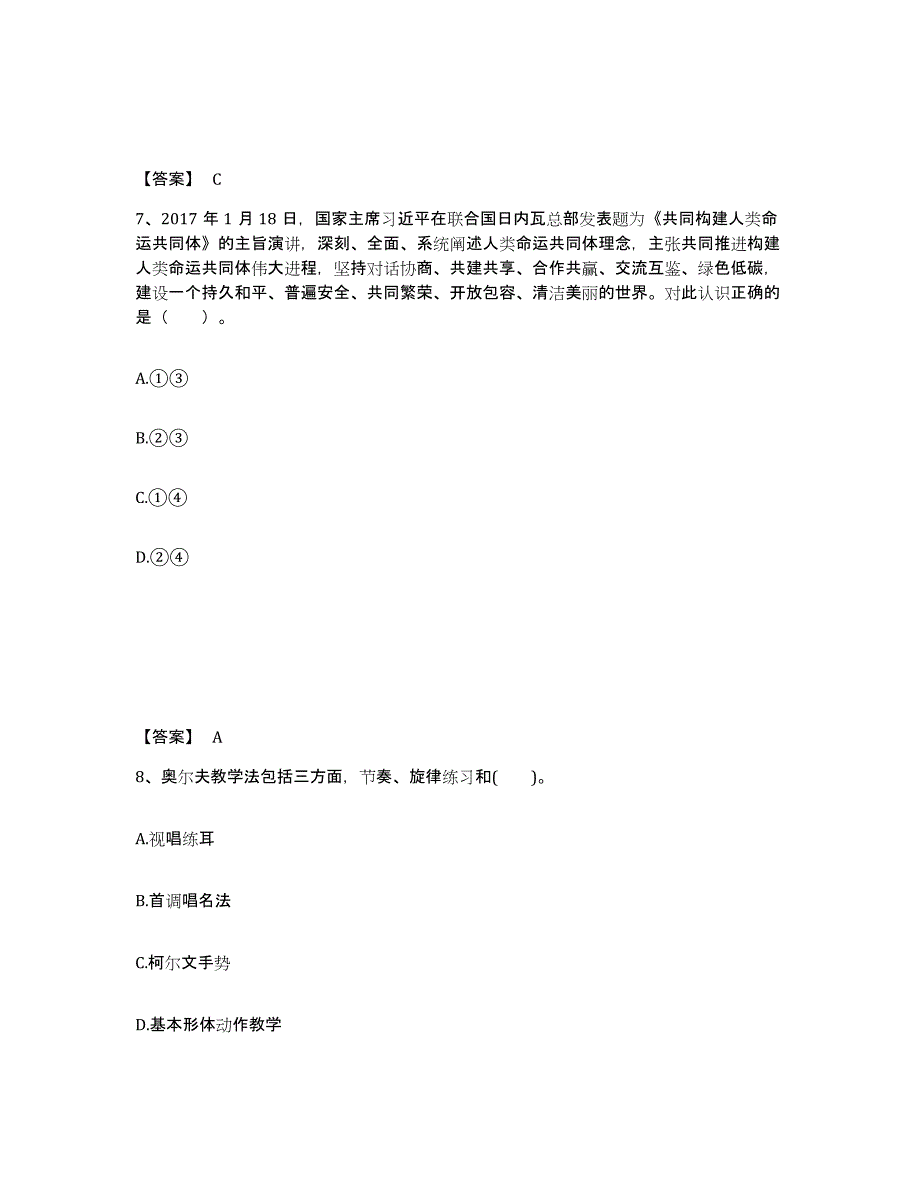 【答案】 C

7、2017 年 1 月 18 日，国家主席习近平在联合国日内瓦总部发表题为《共同构建人类命运共同体》的主旨演讲，深刻、全面、系统阐述人类命运共同体理念，主张共同推进构建人类命运共同体伟大进程，坚持对话协商、共建共享、合作共赢、交流互鉴、绿色低碳，建设一个持久和平、普遍安全、共同繁荣、开放包容、清洁美丽的世界。对此认识正确的是（　　）。

A.①③

B.②③

C.①④

D.②④

【答案】 A

8、奥尔夫教学法包括三方面，节奏、旋律练习和(　　)。

A.视唱练耳

B.首调唱名法

C.柯尔文手势

D.基本形体动作教学